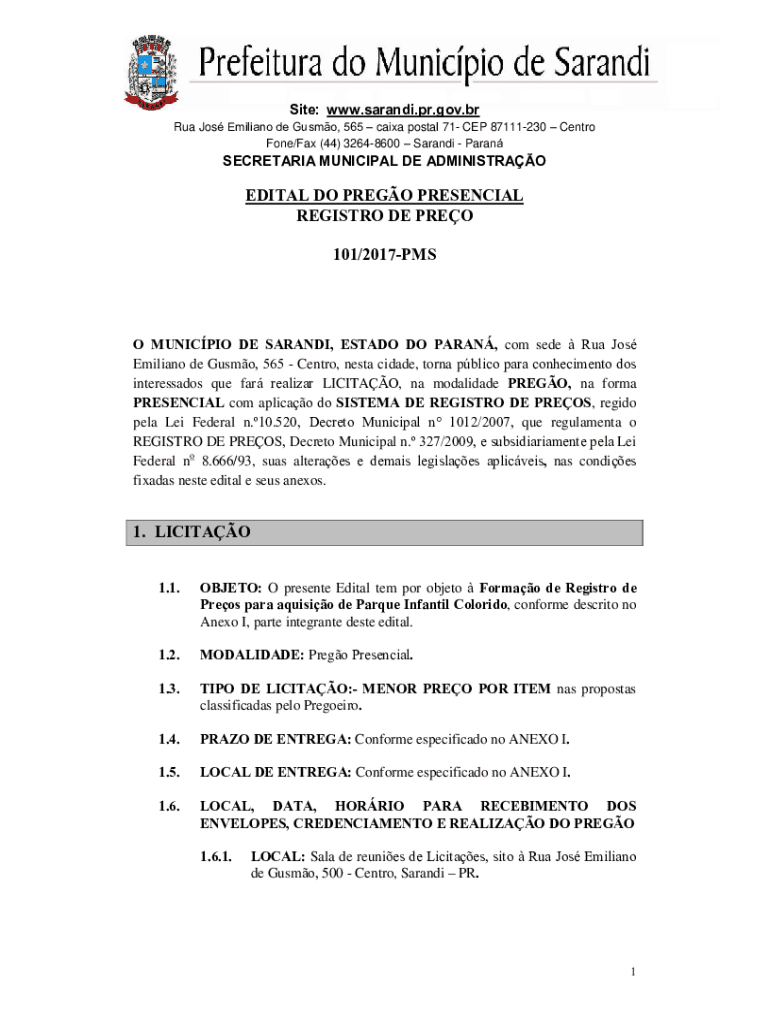 Prefeitura do Município de Sarandi

Site: www.sarandi.pr.gov.br

Rua José Emiliano de Gusmão, 565 – caixa postal 71- CEP 87111-230 – Centro
Fone/Fax (44) 3264-8600 – Sarandi - Paraná

SECRETARIA MUNICIPAL DE ADMINISTRAÇÃO

EDITAL DO PREGÃO PRESENCIAL
REGISTRO DE PREÇO

101/2017-PMS

O MUNICÍPIO DE SARANDI, ESTADO DO PARANÁ, com sede à Rua José Emiliano de Gusmão, 565 - Centro, nesta cidade, torna público para conhecimento dos interessados que fará realizar LICITAÇÃO, na modalidade PREGÃO, na forma PRESENCIAL com aplicação do SISTEMA DE REGISTRO DE PREÇOS, regido pela Lei Federal n.º10.520, Decreto Municipal n° 1012/2007, que regulamenta o REGISTRO DE PREÇOS, Decreto Municipal n.º 327/2009, e subsidiariamente pela Lei Federal nº 8.666/93, suas alterações e demais legislações aplicáveis, nas condições fixadas neste edital e seus anexos.

1. LICITAÇÃO

1.1. OBJETO: O presente Edital tem por objeto à Formação de Registro de Preços para aquisição de Parque Infantil Colorido, conforme descrito no Anexo I, parte integrante deste edital.

1.2. MODALIDADE: Pregão Presencial.

1.3. TIPO DE LICITAÇÃO:- MENOR PREÇO POR ITEM nas propostas classificadas pelo Pregoeiro.

1.4. PRAZO DE ENTREGA: Conforme especificado no ANEXO I.

1.5. LOCAL DE ENTREGA: Conforme especificado no ANEXO I.

1.6. LOCAL, DATA, HORÁRIO PARA RECEBIMENTO DOS ENVELOPES, CREDENCIAMENTO E REALIZAÇÃO DO PREGÃO

1.6.1. LOCAL: Sala de reuniões de Licitações, sito à Rua José Emiliano de Gusmão, 500 - Centro, Sarandi – PR.

1